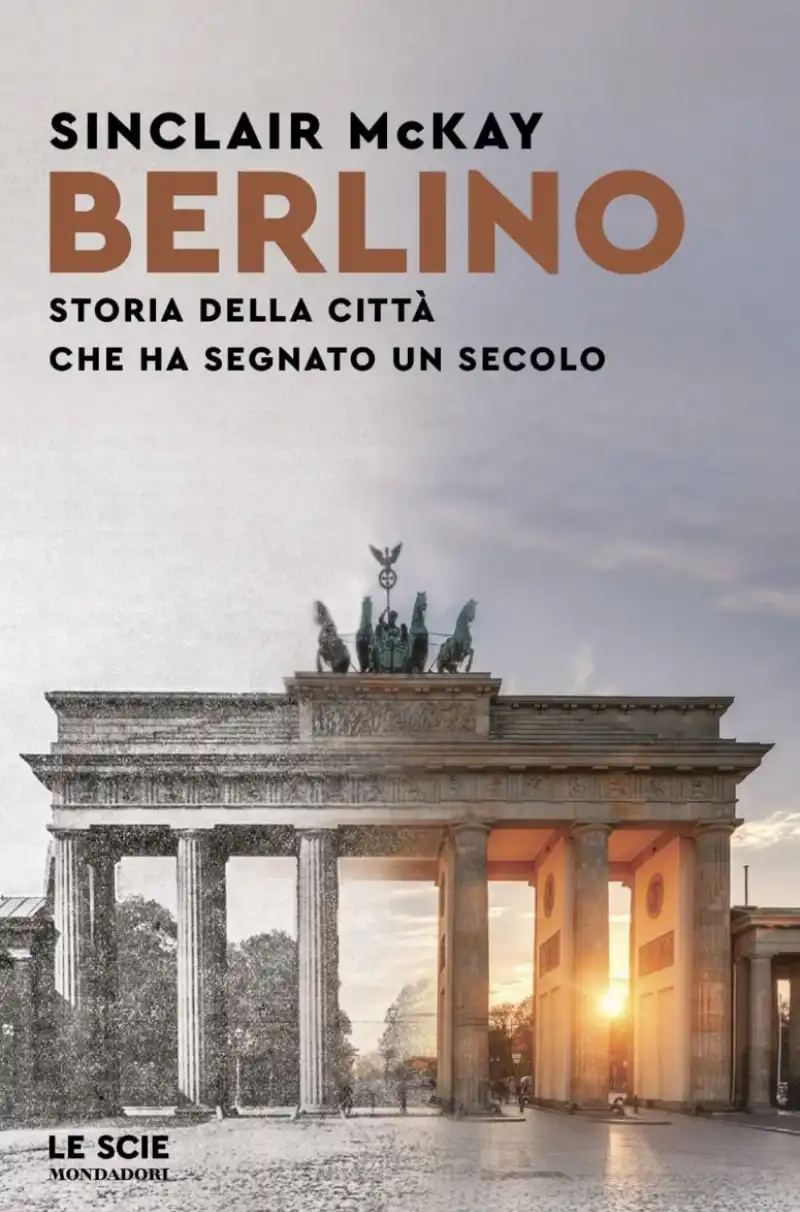 SINCLAIR McKAY
BERLINO
STORIA DELLA CITTÀ
CHE HA SEGNATO UN SECOLO

LE SCIE
MONDADORI